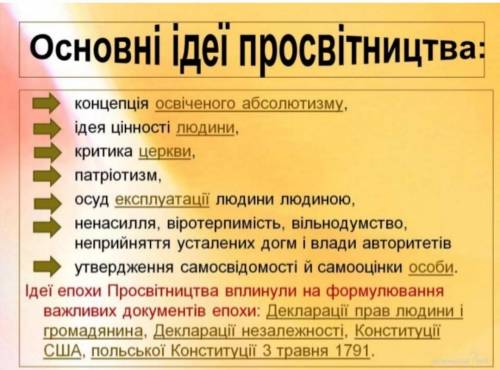 Основні ідеї просвітництва:

концепція освіченого абсолютизму,
ідея цінності людини,
критика церкви,
патріотизм,
осуд експлуатації людини людиною,
ненасилля, віротерпимість, вільнодумство, неприйняття усталених догм і влади авторитетів
утвердження самосвідомості й самооцінки особи.

Ідеї епохи Просвітництва вплинули на формулювання важливих документів епохи: Декларації прав людини і громадянина, Декларації незалежності, Конституції США, польської Конституції 3 травня 1791.